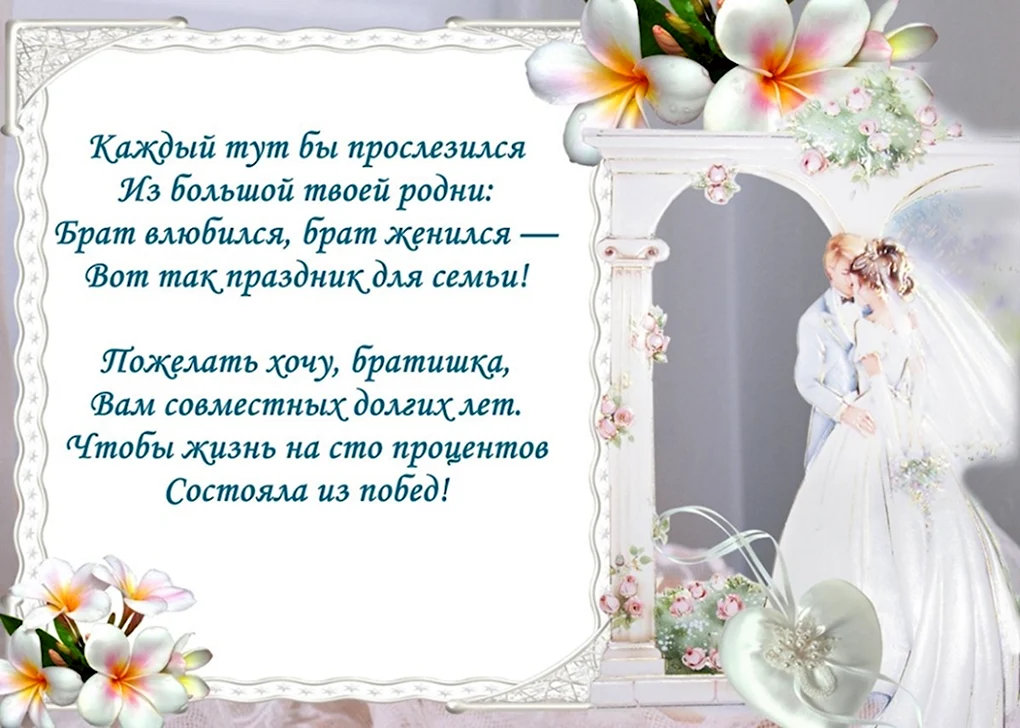 Каждый тут бы прослезился
Из большой твоей родни:
Брат влюбился, брат женился —
Вот так праздник для семьи!

Пожелать хочу, братишка,
Вам совместных долгих лет.
Чтобы жизнь на сто процентов
Состояла из побед!